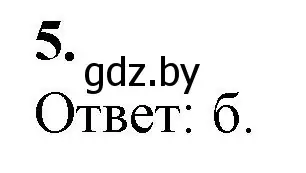 5.

gdz.by

Ответ: б.